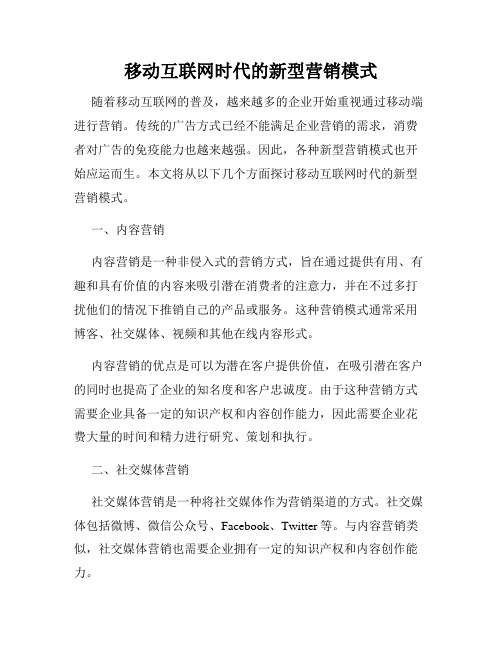 移动互联网时代的新型营销模式

随着移动互联网的普及，越来越多的企业开始重视通过移动端进行营销。传统的广告方式已经不能满足企业营销的需求，消费者对广告的免疫能力也越来越强。因此，各种新型营销模式也开始应运而生。本文将从以下几个方面探讨移动互联网时代的新型营销模式。

一、内容营销

内容营销是一种非侵入式的营销方式，旨在通过提供有用、有趣和具有价值的内容来吸引潜在消费者的注意力，并在不过多打扰他们的情况下推销自己的产品或服务。这种营销模式通常采用博客、社交媒体、视频和其他在线内容形式。

内容营销的优点是可以为潜在客户提供价值，在吸引潜在客户的同时也提高了企业的知名度和客户忠诚度。由于这种营销方式需要企业具备一定的知识产权和内容创作能力，因此需要企业花费大量的时间和精力进行研究、策划和执行。

二、社交媒体营销

社交媒体营销是一种将社交媒体作为营销渠道的方式。社交媒体包括微博、微信公众号、Facebook、Twitter 等。与内容营销类似，社交媒体营销也需要企业拥有一定的知识产权和内容创作能力。